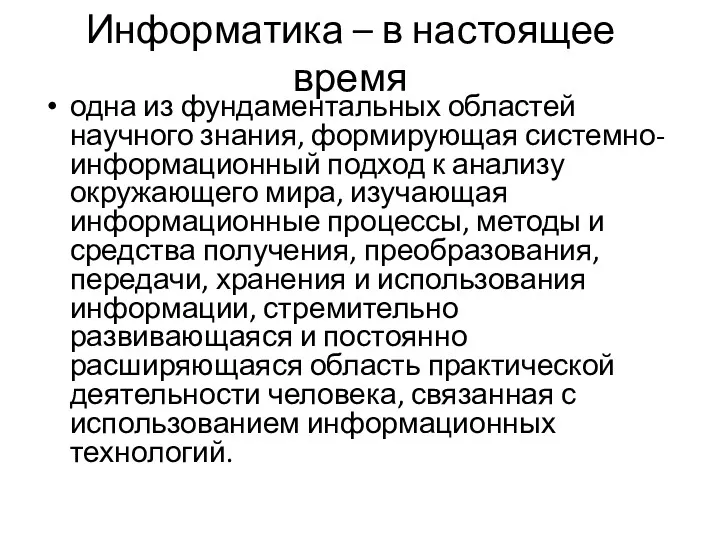 Информатика – в настоящее время

• одна из фундаментальных областей научного знания, формирующая системно-информационный подход к анализу окружающего мира, изучающая информационные процессы, методы и средства получения, преобразования, передачи, хранения и использования информации, стремительно развивающаяся и постоянно расширяющаяся область практической деятельности человека, связанная с использованием информационных технологий.